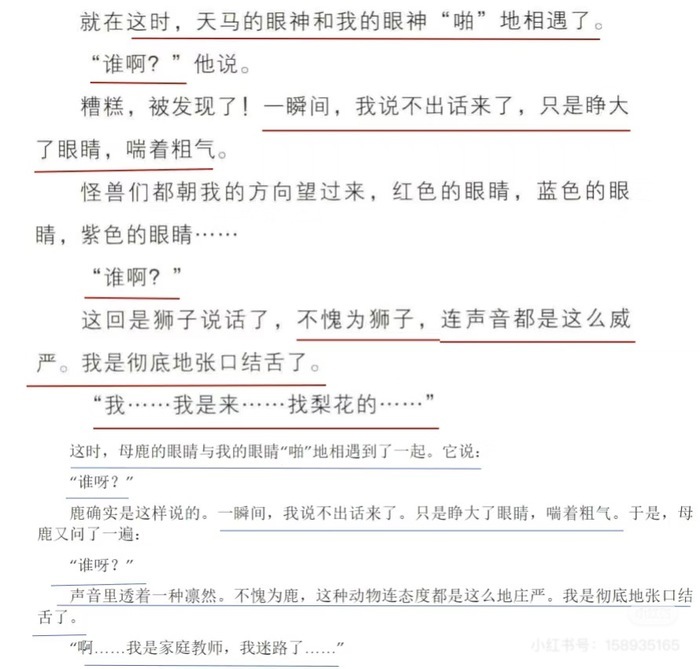 就在这时，天马的眼神和我的眼神“啪”地相遇了。

“谁啊？”他说。

糟糕，被发现了！一瞬间，我说不出话来了，只是睁大了眼睛，喘着粗气。

怪兽们都朝我的方向望过来，红色的眼睛，蓝色的眼睛，紫色的眼睛……

“谁啊？”

这回是狮子说话了，不愧为狮子，连声音都是这么威严。我是彻底地张口结舌了。

“我……我是来……找梨花的……”

这时，母鹿的眼睛与我的眼睛“啪”地相遇到了一起。它说：

“谁呀？”

鹿确实是这样说的。一瞬间，我说不出话来了。只是睁大了眼睛，喘着粗气。于是，母鹿又问了一遍：

“谁呀？”

声音里透着一种凛然。不愧为鹿，这种动物连态度都是这么地庄严。我是彻底地张口结舌了。

“啊……我是家庭教师，我迷路了……”

小红书号：158935165